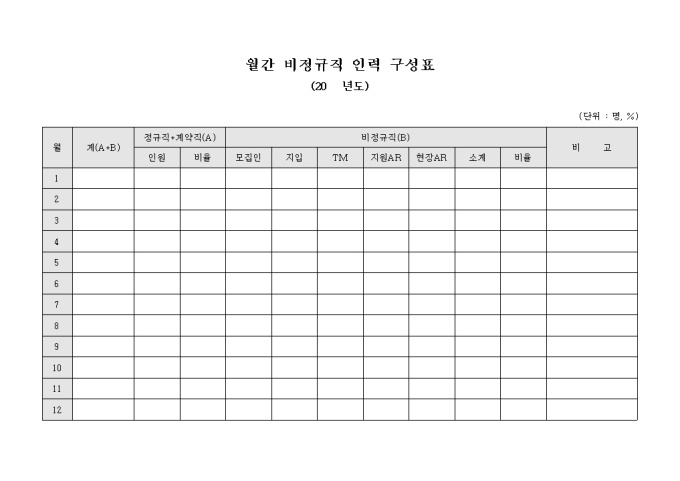 월간 비정규직 인력 구성표
(20 년도)

(단위 : 명, %)

| 월 | 계(A+B) | 정규직+계약직(A) | | 비정규직(B) | | | | | | | 비 고 |
|---|---|---|---|---|---|---|---|---|---|---|---|
| | | 인원 | 비율 | 모집인 | 지입 | TM | 지원AR | 현장AR | 소계 | 비율 | |
| 1 | | | | | | | | | | | |
| 2 | | | | | | | | | | | |
| 3 | | | | | | | | | | | |
| 4 | | | | | | | | | | | |
| 5 | | | | | | | | | | | |
| 6 | | | | | | | | | | | |
| 7 | | | | | | | | | | | |
| 8 | | | | | | | | | | | |
| 9 | | | | | | | | | | | |
| 10 | | | | | | | | | | | |
| 11 | | | | | | | | | | | |
| 12 | | | | | | | | | | | |